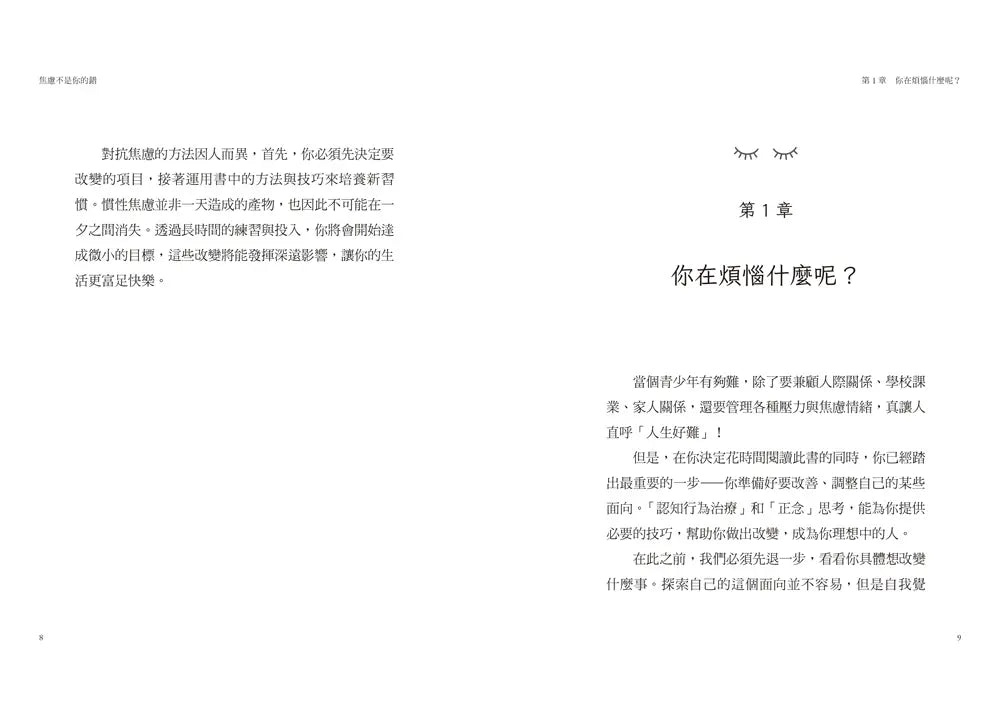 焦慮不是你的錯

對抗焦慮的方法因人而異，首先，你必須先決定要改變的項目，接著運用書中的方法與技巧來培養新習慣。慣性焦慮並非一天造成的產物，也因此不可能在一夕之間消失。透過長時間的練習與投入，你將會開始達成微小的目標，這些改變將能發揮深遠影響，讓你的生活更富足快樂。

8

第 1 章　你在煩惱什麼呢？

第 1 章

你在煩惱什麼呢？

當個青少年有夠難，除了要兼顧人際關係、學校課業、家人關係，還要管理各種壓力與焦慮情緒，真讓人直呼「人生好難」！

但是，在你決定花時間閱讀此書的同時，你已經踏出最重要的一步──你準備好要改善、調整自己的某些面向。「認知行為治療」和「正念」思考，能為你提供必要的技巧，幫助你做出改變，成為你理想中的人。

在此之前，我們必須先退一步，看看你具體想改變什麼事。探索自己的這個面向並不容易，但是自我覺

9